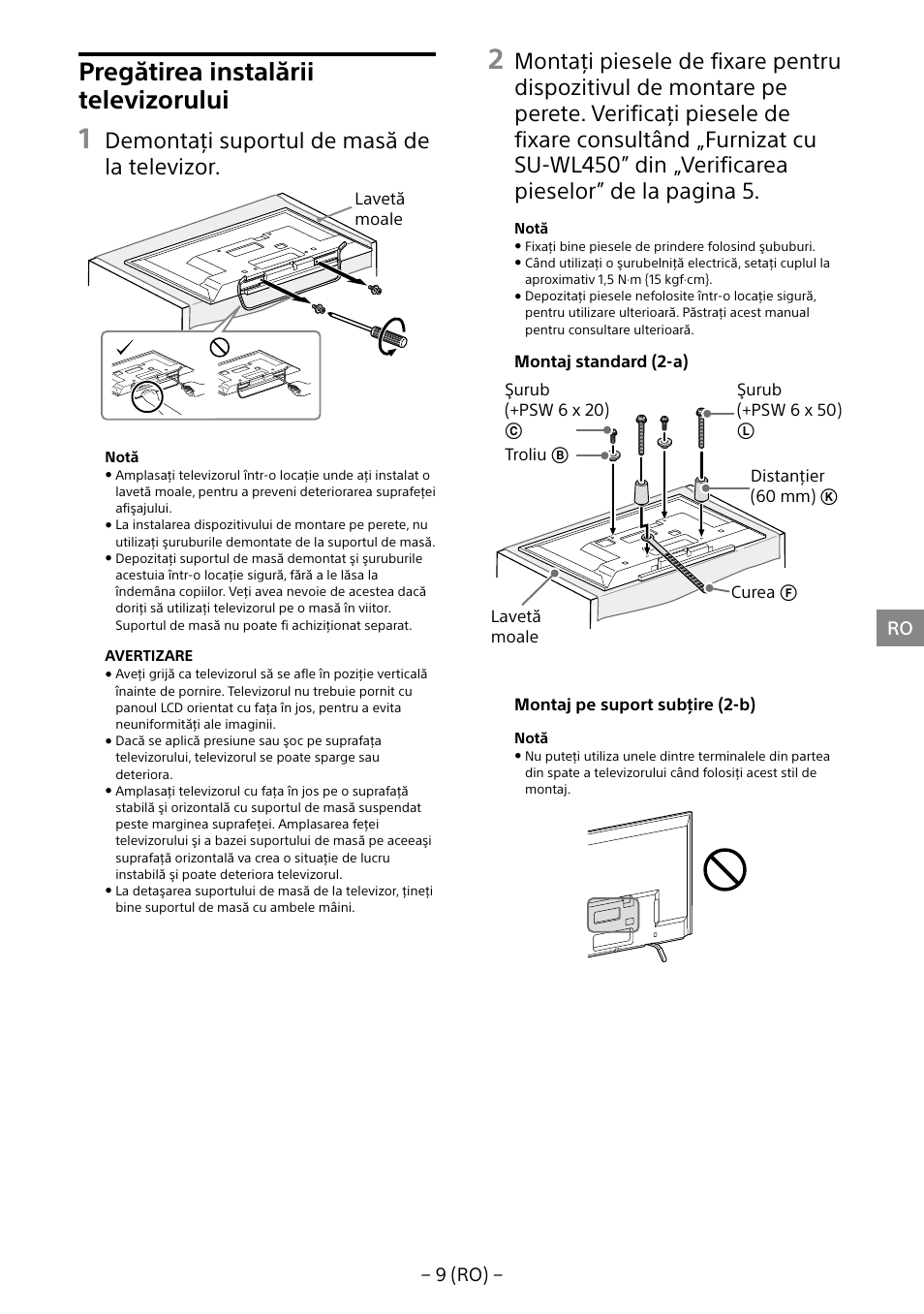 Pregătirea instalării televizorului

1 Demontați suportul de masă de la televizor.

Lavetă moale

Notă
• Amplasați televizorul într-o locație unde ați instalat o lavetă moale, pentru a preveni deteriorarea suprafeței afișajului.
• La instalarea dispozitivului de montare pe perete, nu utilizați șuruburile demontate de la suportul de masă.
• Depozitați suportul de masă demontat și șuruburile acestuia într-o locație sigură, fără a le lăsa la îndemâna copiilor. Veți avea nevoie de acestea dacă doriți să utilizați televizorul pe o masă în viitor. Suportul de masă nu poate fi achiziționat separat.

AVERTIZARE
• Aveți grijă ca televizorul să se afle în poziție verticală înainte de pornire. Televizorul nu trebuie pornit cu panoul LCD orientat cu fața în jos, pentru a evita neuniformități ale imaginii.
• Dacă se aplică presiune sau șoc pe suprafața televizorului, televizorul se poate sparge sau deteriora.
• Amplasați televizorul cu fața în jos pe o suprafață stabilă și orizontală cu suportul de masă suspendat peste marginea suprafeței. Amplasarea feței televizorului și a bazei suportului de masă pe aceeași suprafață orizontală va crea o situație de lucru instabilă și poate deteriora televizorul.
• La detașarea suportului de masă de la televizor, țineți bine suportul de masă cu ambele mâini.

2 Montați piesele de fixare pentru dispozitivul de montare pe perete. Verificați piesele de fixare consultând „Furnizat cu SU-WL450” din „Verificarea pieselor” de la pagina 5.

Notă
• Fixați bine piesele de prindere folosind șuruburi.
• Când utilizați o șurubelniță electrică, setați cuplul la aproximativ 1,5 N·m {15 kgf·cm}.
• Depozitați piesele nefolosite într-o locație sigură, pentru utilizare ulterioară. Păstrați acest manual pentru consultare ulterioară.

Montaj standard (2-a)

Șurub (+PSW 6 x 20) Ⓒ

Troliu Ⓑ

Șurub (+PSW 6 x 50) Ⓛ

Distanțier (60 mm) Ⓚ

Curea Ⓕ

Lavetă moale

Montaj pe suport subțire (2-b)

Notă
• Nu puteți utiliza unele dintre terminalele din partea din spate a televizorului când folosiți acest stil de montaj.

RO

– 9 (RO) –